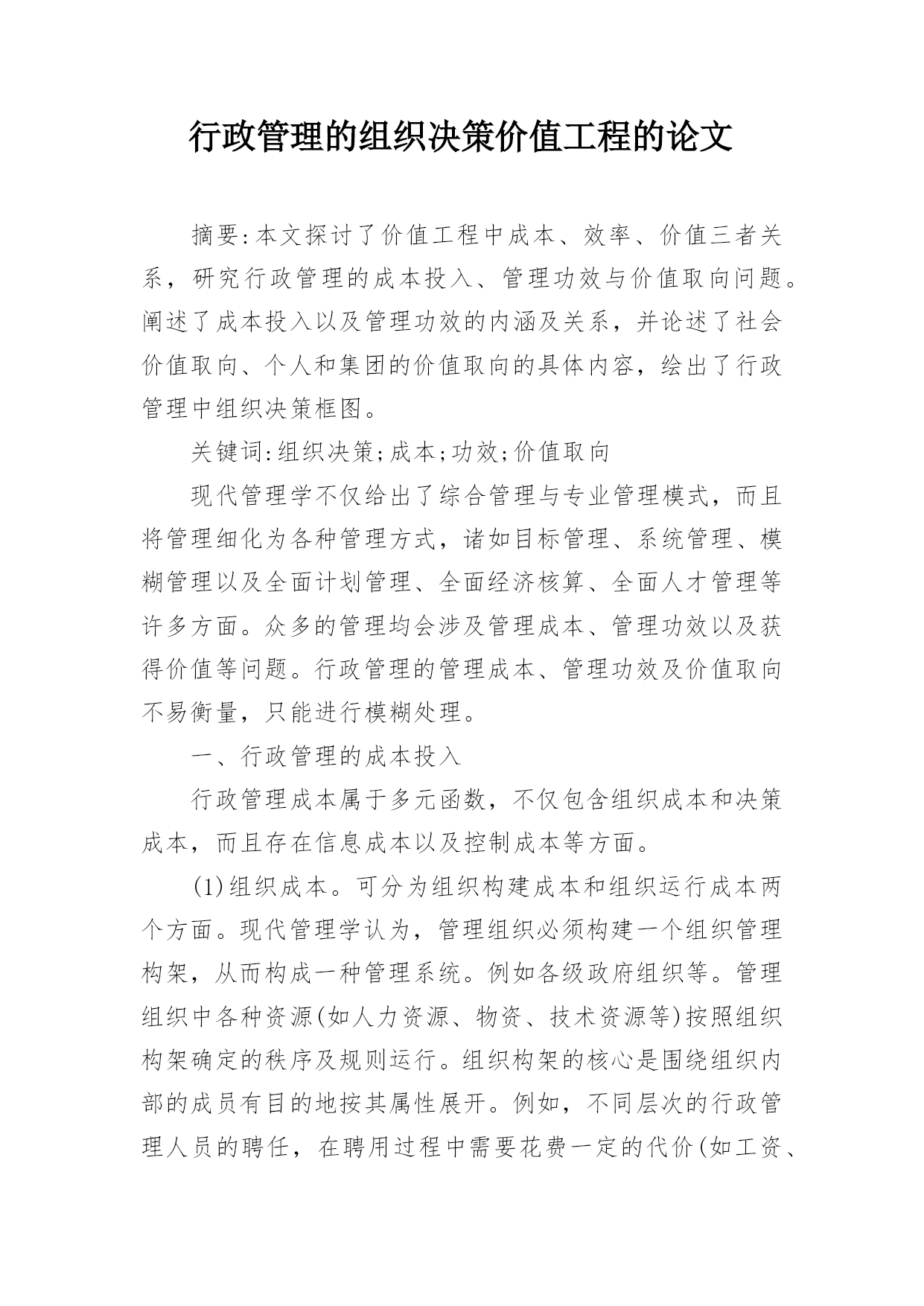 行政管理的组织决策价值工程的论文

摘要:本文探讨了价值工程中成本、效率、价值三者关系，研究行政管理的成本投入、管理功效与价值取向问题。阐述了成本投入以及管理功效的内涵及关系，并论述了社会价值取向、个人和集团的价值取向的具体内容，绘出了行政管理中组织决策框图。

关键词:组织决策;成本;功效;价值取向

现代管理学不仅给出了综合管理与专业管理模式，而且将管理细化为各种管理方式，诸如目标管理、系统管理、模糊管理以及全面计划管理、全面经济核算、全面人才管理等许多方面。众多的管理均会涉及管理成本、管理功效以及获得价值等问题。行政管理的管理成本、管理功效及价值取向不易衡量，只能进行模糊处理。

一、行政管理的成本投入

行政管理成本属于多元函数，不仅包含组织成本和决策成本，而且存在信息成本以及控制成本等方面。

(1)组织成本。可分为组织构建成本和组织运行成本两个方面。现代管理学认为，管理组织必须构建一个组织管理构架，从而构成一种管理系统。例如各级政府组织等。管理组织中各种资源(如人力资源、物资、技术资源等)按照组织构架确定的秩序及规则运行。组织构架的核心是围绕组织内部的成员有目的地按其属性展开。例如，不同层次的行政管理人员的聘任，在聘用过程中需要花费一定的代价(如工资、